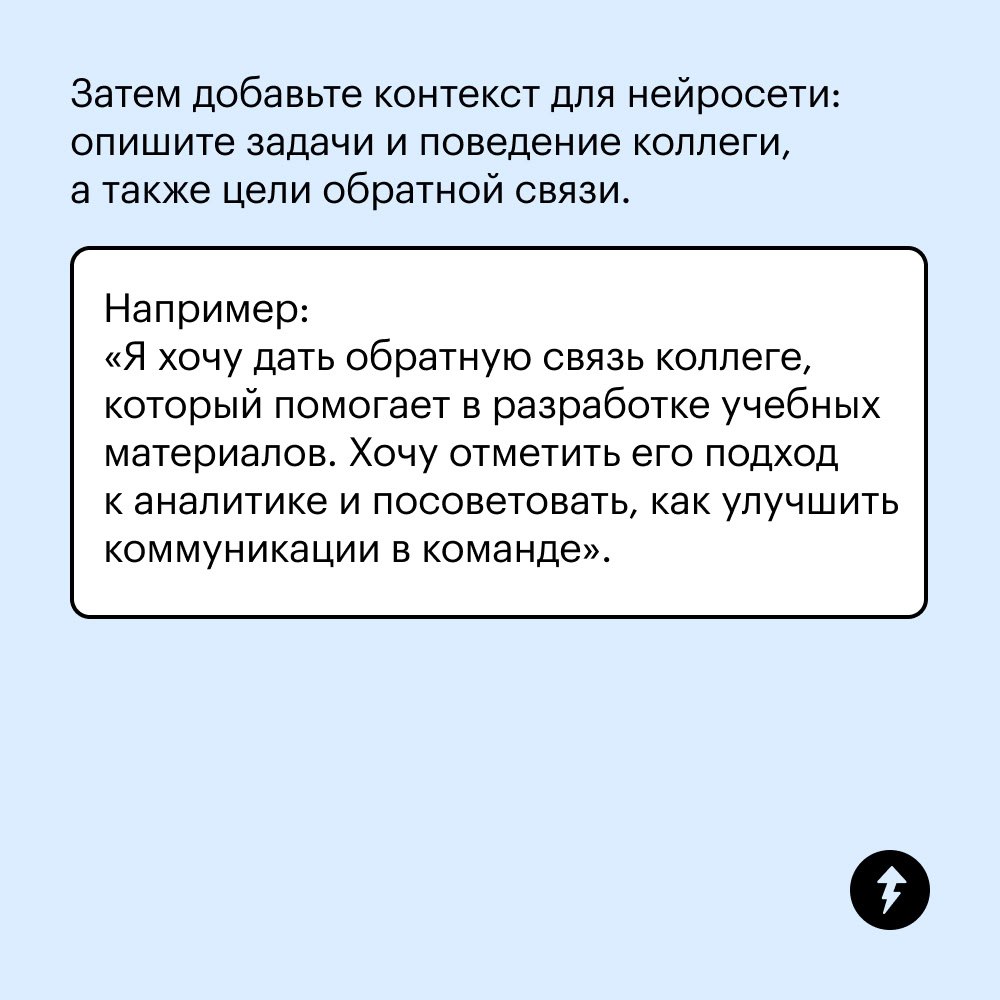 Затем добавьте контекст для нейросети: опишите задачи и поведение коллеги, а также цели обратной связи.

Например:
«Я хочу дать обратную связь коллеге, который помогает в разработке учебных материалов. Хочу отметить его подход к аналитике и посоветовать, как улучшить коммуникации в команде».